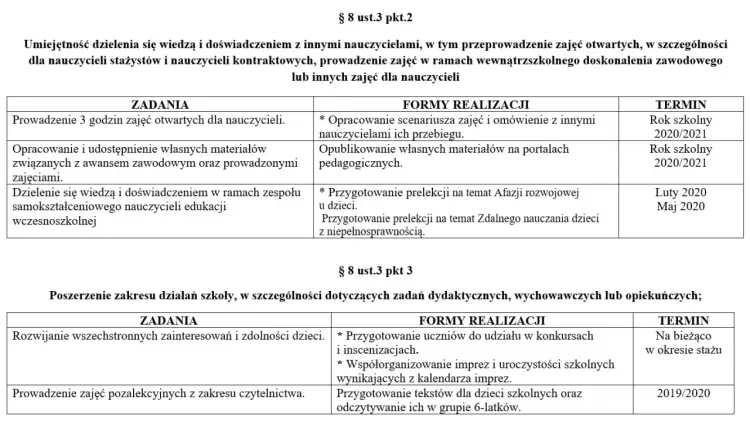 § 8 ust.3 pkt.2

Umiejętność dzielenia się wiedzą i doświadczeniem z innymi nauczycielami, w tym przeprowadzenie zajęć otwartych, w szczególności dla nauczycieli stażystów i nauczycieli kontraktowych, prowadzenie zajęć w ramach wewnątrzszkolnego doskonalenia zawodowego lub innych zajęć dla nauczycieli

| ZADANIA | FORMY REALIZACJI | TERMIN |
|---|---|---|
| Prowadzenie 3 godzin zajęć otwartych dla nauczycieli. | * Opracowanie scenariusza zajęć i omówienie z innymi nauczycielami ich przebiegu. | Rok szkolny 2020/2021 |
| Opracowanie i udostępnienie własnych materiałów związanych z awansem zawodowym oraz prowadzonymi zajęciami. | Opublikowanie własnych materiałów na portalach pedagogicznych. | Rok szkolny 2020/2021 |
| Dzielenie się wiedzą i doświadczeniem w ramach zespołu samokształceniowego nauczycieli edukacji wczesnoszkolnej | * Przygotowanie prelekcji na temat Afazji rozwojowej u dzieci. Przygotowanie prelekcji na temat Zdalnego nauczania dzieci z niepełnosprawnością. | Luty 2020 Maj 2020 |

§ 8 ust.3 pkt 3

Poszerzenie zakresu działań szkoły, w szczególności dotyczących zadań dydaktycznych, wychowawczych lub opiekuńczych;

| ZADANIA | FORMY REALIZACJI | TERMIN |
|---|---|---|
| Rozwijanie wszechstronnych zainteresowań i zdolności dzieci. | * Przygotowanie uczniów do udziału w konkursach i inscenizacjach. * Współorganizowanie imprez i uroczystości szkolnych wynikających z kalendarza imprez. | Na bieżąco w okresie stażu |
| Prowadzenie zajęć pozalekcyjnych z zakresu czytelnictwa. | Przygotowanie tekstów dla dzieci szkolnych oraz odczytywanie ich w grupie 6-latków. | 2019/2020 |